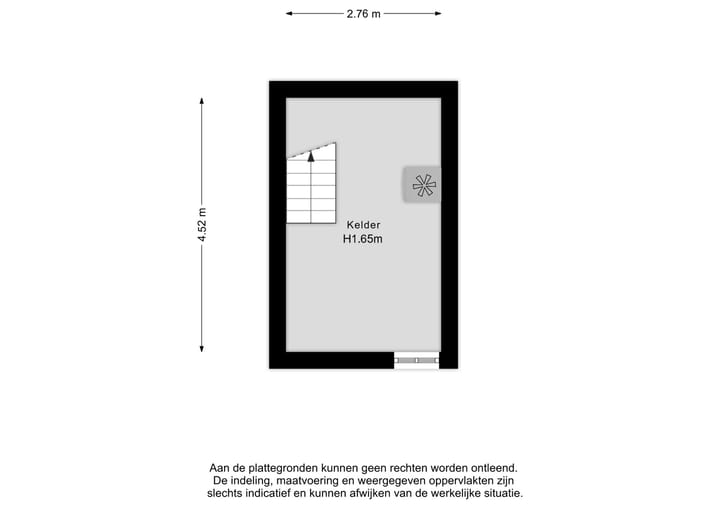 2.76 m

4.52 m

Kelder
H1.65m

Aan de plattegronden kunnen geen rechten worden ontleend.
De indeling, maatvoering en weergegeven oppervlakten zijn slechts indicatief en kunnen afwijken van de werkelijke situatie.